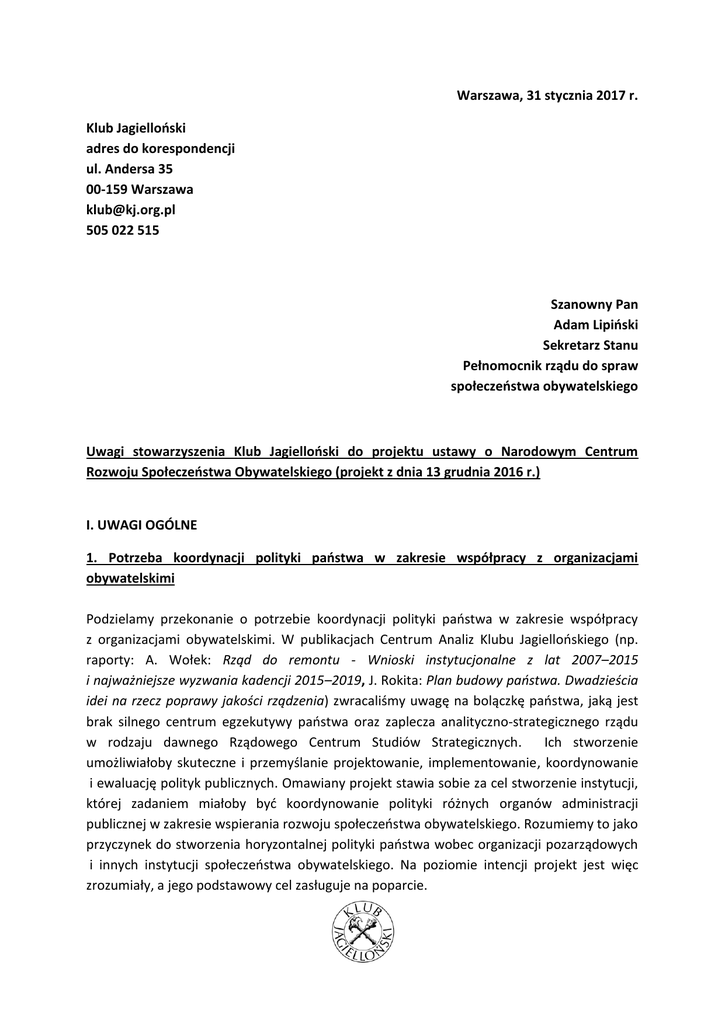 Warszawa, 31 stycznia 2017 r.

Klub Jagielloński
adres do korespondencji
ul. Andersa 35
00-159 Warszawa
klub@kj.org.pl
505 022 515

Szanowny Pan
Adam Lipiński
Sekretarz Stanu
Pełnomocnik rządu do spraw
społeczeństwa obywatelskiego

Uwagi stowarzyszenia Klub Jagielloński do projektu ustawy o Narodowym Centrum Rozwoju Społeczeństwa Obywatelskiego (projekt z dnia 13 grudnia 2016 r.)

I. UWAGI OGÓLNE

1. Potrzeba koordynacji polityki państwa w zakresie współpracy z organizacjami obywatelskimi

Podzielamy przekonanie o potrzebie koordynacji polityki państwa w zakresie współpracy z organizacjami obywatelskimi. W publikacjach Centrum Analiz Klubu Jagiellońskiego (np. raporty: A. Wołek: Rząd do remontu - Wnioski instytucjonalne z lat 2007–2015 i najważniejsze wyzwania kadencji 2015–2019, J. Rokita: Plan budowy państwa. Dwadzieścia idei na rzecz poprawy jakości rządzenia) zwracaliśmy uwagę na bolączkę państwa, jaką jest brak silnego centrum egzekutywy państwa oraz zaplecza analityczno-strategicznego rządu w rodzaju dawnego Rządowego Centrum Studiów Strategicznych. Ich stworzenie umożliwiałoby skuteczne i przemyślanie projektowanie, implementowanie, koordynowanie i ewaluację polityk publicznych. Omawiany projekt stawia sobie za cel stworzenie instytucji, której zadaniem miałoby być koordynowanie polityki różnych organów administracji publicznej w zakresie wspierania rozwoju społeczeństwa obywatelskiego. Rozumiemy to jako przyczynek do stworzenia horyzontalnej polityki państwa wobec organizacji pozarządowych i innych instytucji społeczeństwa obywatelskiego. Na poziomie intencji projekt jest więc zrozumiały, a jego podstawowy cel zasługuje na poparcie.

KLUB JAGIELLOŃSKI